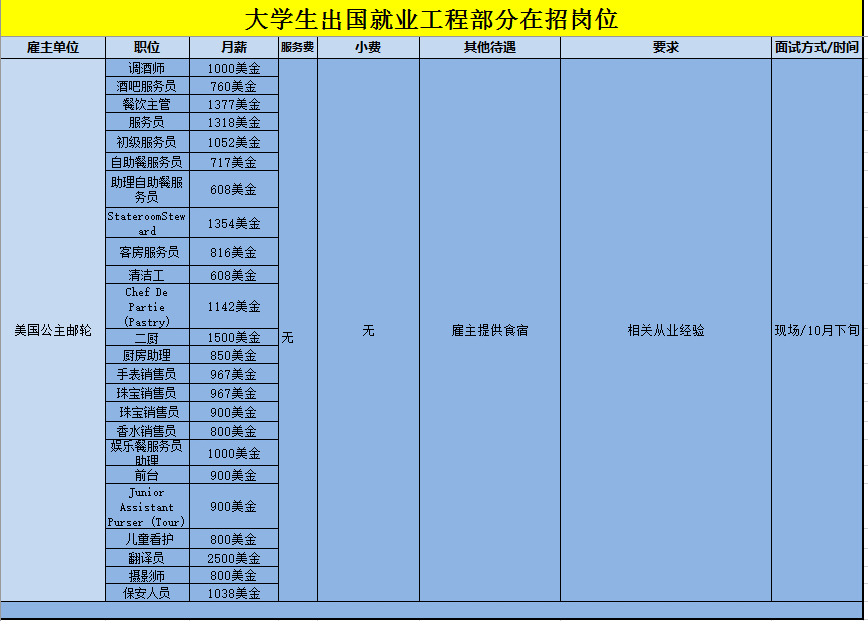 大学生出国就业工程部分在招岗位

| 雇主单位 | 职位 | 月薪 | 服务费 | 小费 | 其他待遇 | 要求 | 面试方式/时间 |
|---|---|---|---|---|---|---|---|
| 美国公主邮轮 | 调酒师 | 1000美金 | 无 | 无 | 雇主提供食宿 | 相关从业经验 | 现场/10月下旬 |
| | 酒吧服务员 | 760美金 | | | | | |
| | 餐饮主管 | 1377美金 | | | | | |
| | 服务员 | 1318美金 | | | | | |
| | 初级服务员 | 1052美金 | | | | | |
| | 自助餐服务员 | 717美金 | | | | | |
| | 助理自助餐服务员 | 608美金 | | | | | |
| | StateroomSteward | 1354美金 | | | | | |
| | 客房服务员 | 816美金 | | | | | |
| | 清洁工 | 608美金 | | | | | |
| | Chef De Partie (Pastry) | 1142美金 | | | | | |
| | 二厨 | 1500美金 | | | | | |
| | 厨房助理 | 850美金 | | | | | |
| | 手表销售员 | 967美金 | | | | | |
| | 珠宝销售员 | 967美金 | | | | | |
| | 珠宝销售员 | 900美金 | | | | | |
| | 香水销售员 | 800美金 | | | | | |
| | 娱乐餐服务员助理 | 1000美金 | | | | | |
| | 前台 | 900美金 | | | | | |
| | Junior Assistant Purser (Tour) | 900美金 | | | | | |
| | 儿童看护 | 800美金 | | | | | |
| | 翻译员 | 2500美金 | | | | | |
| | 摄影师 | 800美金 | | | | | |
| | 保安人员 | 1038美金 | | | | | |